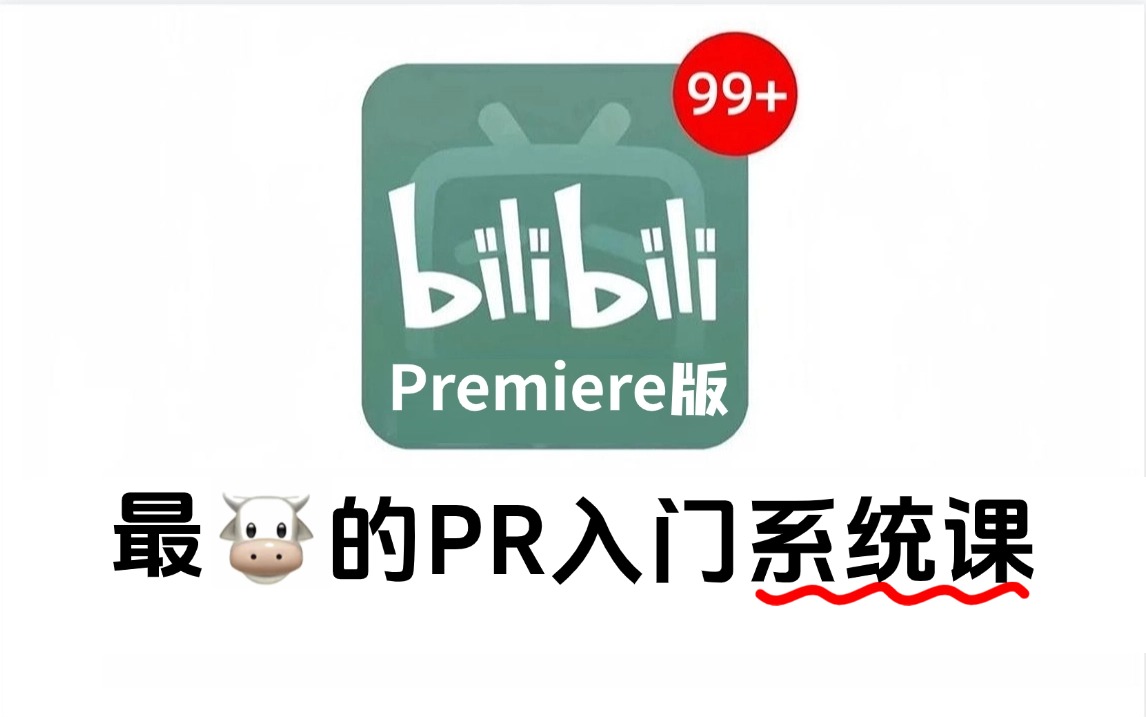 99+

bilibili

Premiere版

最🐮的PR入门系统课